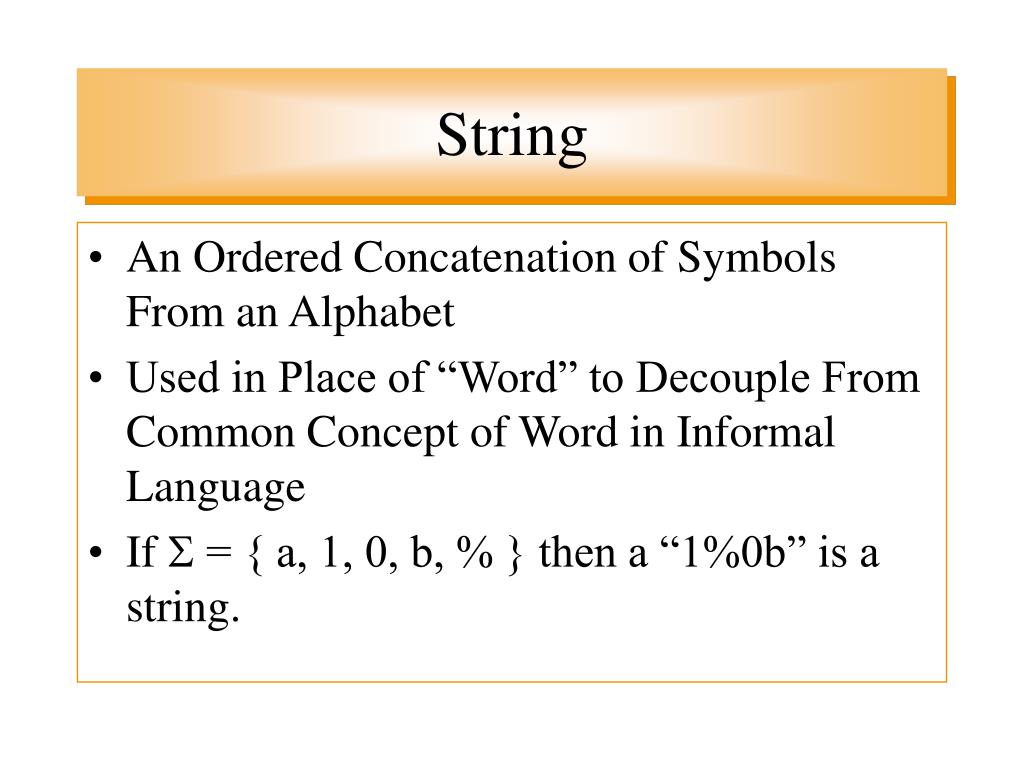 String

• An Ordered Concatenation of Symbols From an Alphabet
• Used in Place of “Word” to Decouple From Common Concept of Word in Informal Language
• If $\Sigma = \{ a, 1, 0, b, \% \}$ then a “1%0b” is a string.